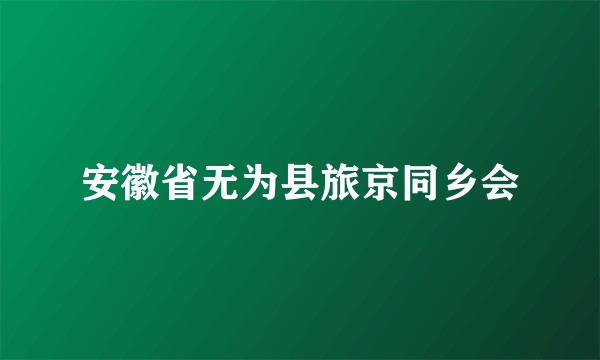 安徽省无为县旅京同乡会